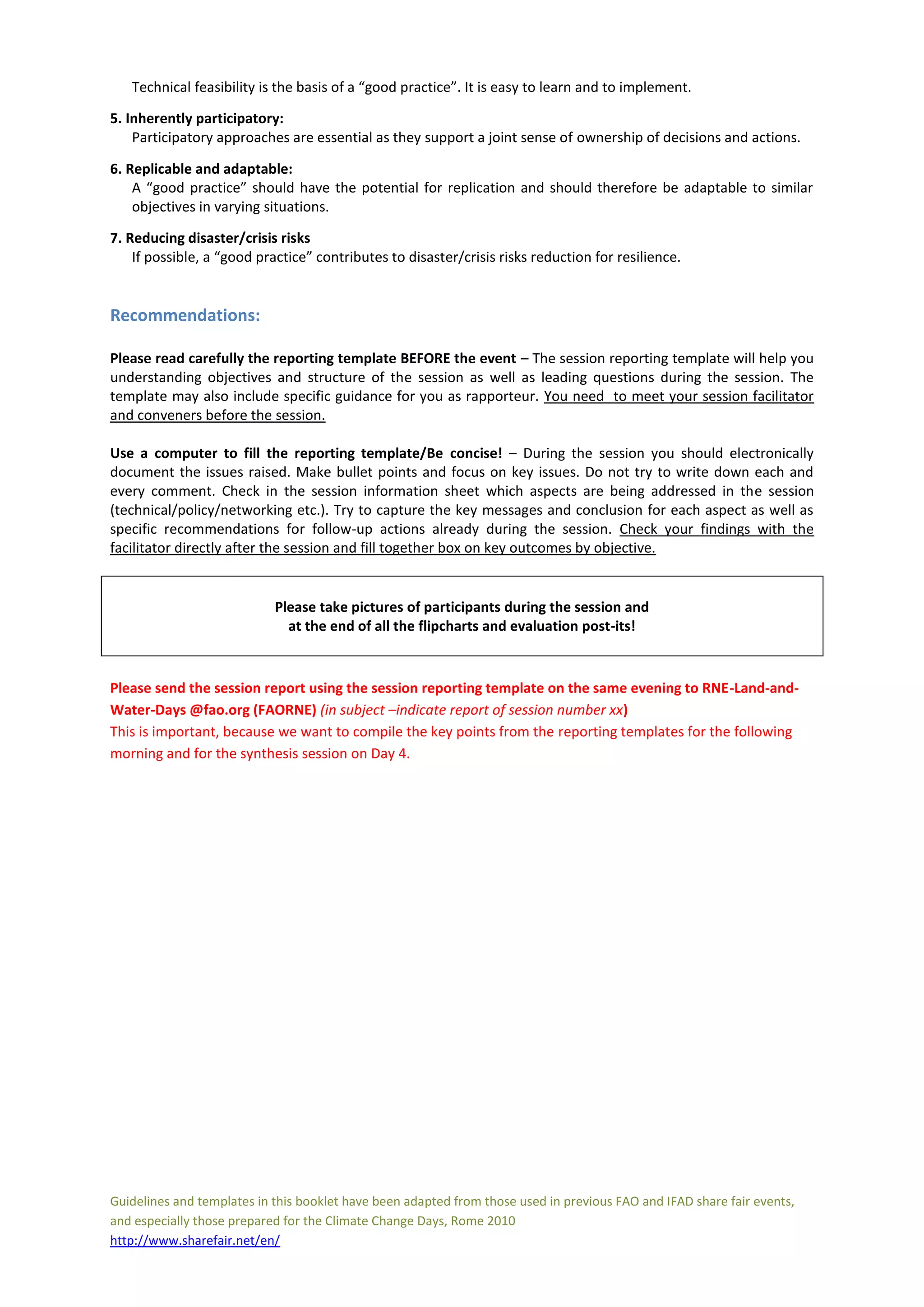 Technical feasibility is the basis of a “good practice”. It is easy to learn and to implement.

5. Inherently participatory:
Participatory approaches are essential as they support a joint sense of ownership of decisions and actions.

6. Replicable and adaptable:
A “good practice” should have the potential for replication and should therefore be adaptable to similar objectives in varying situations.

7. Reducing disaster/crisis risks
If possible, a “good practice” contributes to disaster/crisis risks reduction for resilience.

Recommendations:

Please read carefully the reporting template BEFORE the event – The session reporting template will help you understanding objectives and structure of the session as well as leading questions during the session. The template may also include specific guidance for you as rapporteur. You need to meet your session facilitator and conveners before the session.

Use a computer to fill the reporting template/Be concise! – During the session you should electronically document the issues raised. Make bullet points and focus on key issues. Do not try to write down each and every comment. Check in the session information sheet which aspects are being addressed in the session (technical/policy/networking etc.). Try to capture the key messages and conclusion for each aspect as well as specific recommendations for follow-up actions already during the session. Check your findings with the facilitator directly after the session and fill together box on key outcomes by objective.

Please take pictures of participants during the session and at the end of all the flipcharts and evaluation post-its!

Please send the session report using the session reporting template on the same evening to RNE-Land-and-Water-Days @fao.org (FAORNE) (in subject –indicate report of session number xx)
This is important, because we want to compile the key points from the reporting templates for the following morning and for the synthesis session on Day 4.

Guidelines and templates in this booklet have been adapted from those used in previous FAO and IFAD share fair events, and especially those prepared for the Climate Change Days, Rome 2010
http://www.sharefair.net/en/